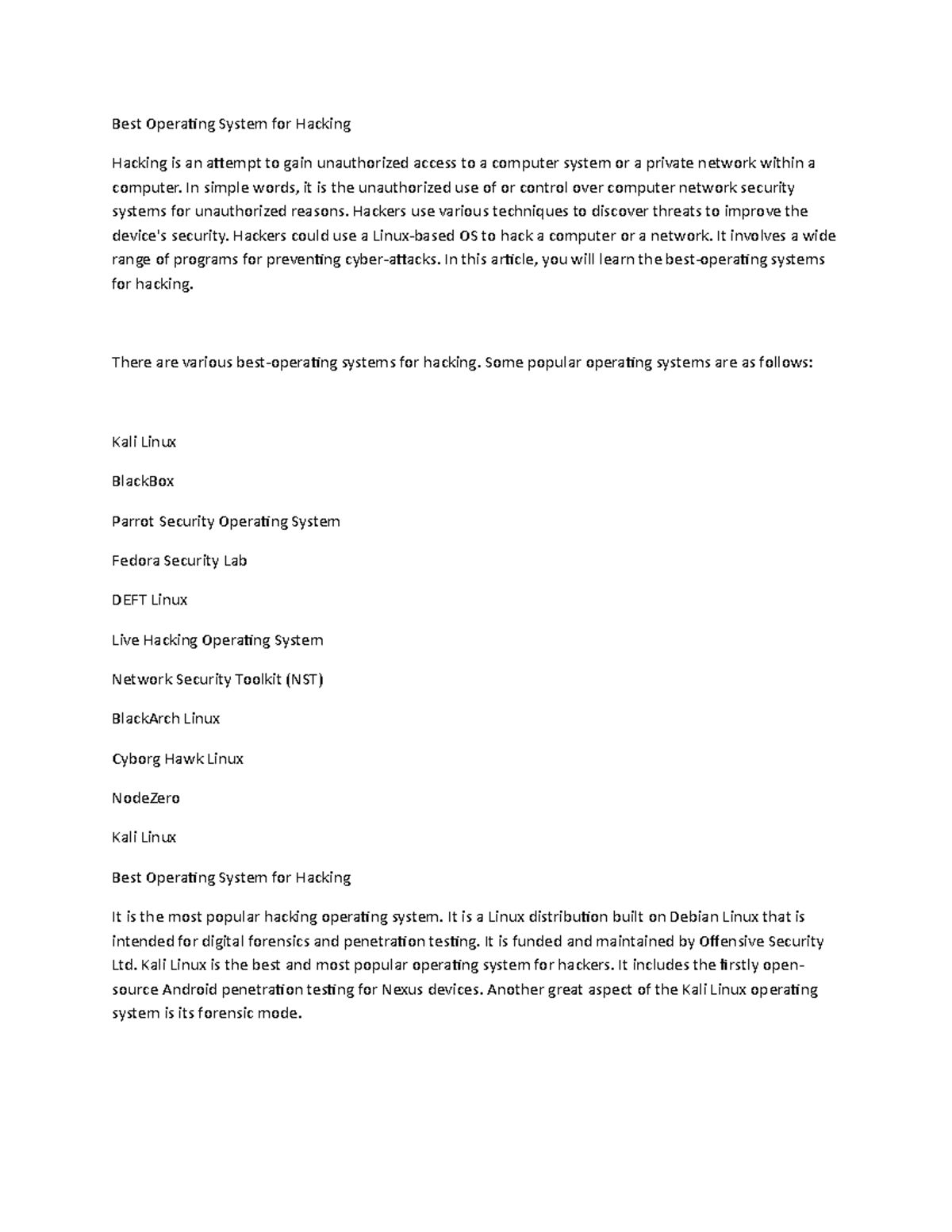 Best Operating System for Hacking

Hacking is an attempt to gain unauthorized access to a computer system or a private network within a computer. In simple words, it is the unauthorized use of or control over computer network security systems for unauthorized reasons. Hackers use various techniques to discover threats to improve the device's security. Hackers could use a Linux-based OS to hack a computer or a network. It involves a wide range of programs for preventing cyber-attacks. In this article, you will learn the best-operating systems for hacking.

There are various best-operating systems for hacking. Some popular operating systems are as follows:

Kali Linux

BlackBox

Parrot Security Operating System

Fedora Security Lab

DEFT Linux

Live Hacking Operating System

Network Security Toolkit (NST)

BlackArch Linux

Cyborg Hawk Linux

NodeZero

Kali Linux

Best Operating System for Hacking

It is the most popular hacking operating system. It is a Linux distribution built on Debian Linux that is intended for digital forensics and penetration testing. It is funded and maintained by Offensive Security Ltd. Kali Linux is the best and most popular operating system for hackers. It includes the firstly open-source Android penetration testing for Nexus devices. Another great aspect of the Kali Linux operating system is its forensic mode.